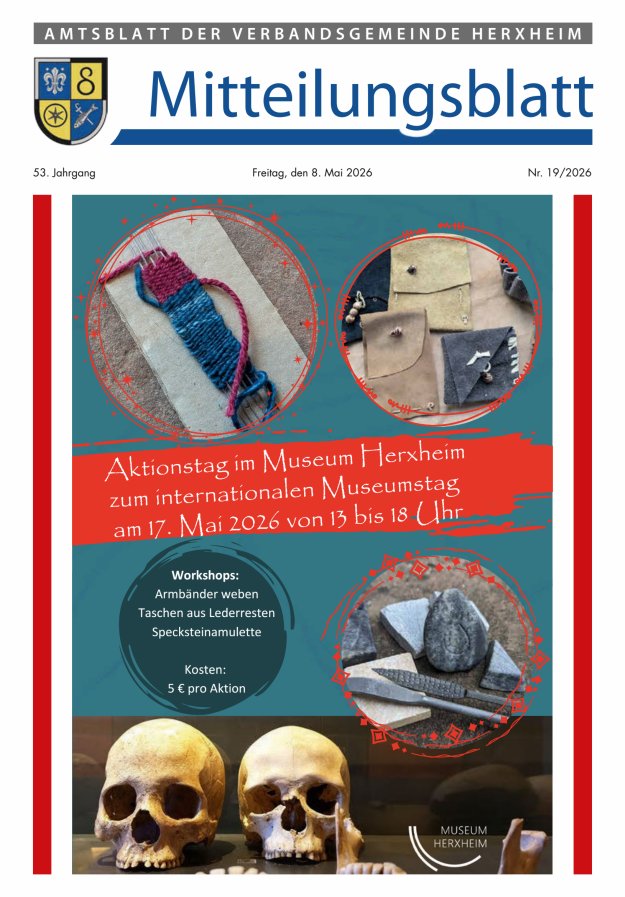 AMTSBLATT DER VERBANDSGEMEINDE HERXHEIM

Mitteilungsblatt

53. Jahrgang

Freitag, den 8. Mai 2026

Nr. 19/2026

Aktionstag im Museum Herxheim zum internationalen Museumstag am 17. Mai 2026 von 13 bis 18 Uhr

Workshops:
Armbänder weben
Taschen aus Lederresten
Specksteinamulette

Kosten:
5 € pro Aktion

MUSEUM HERXHEIM